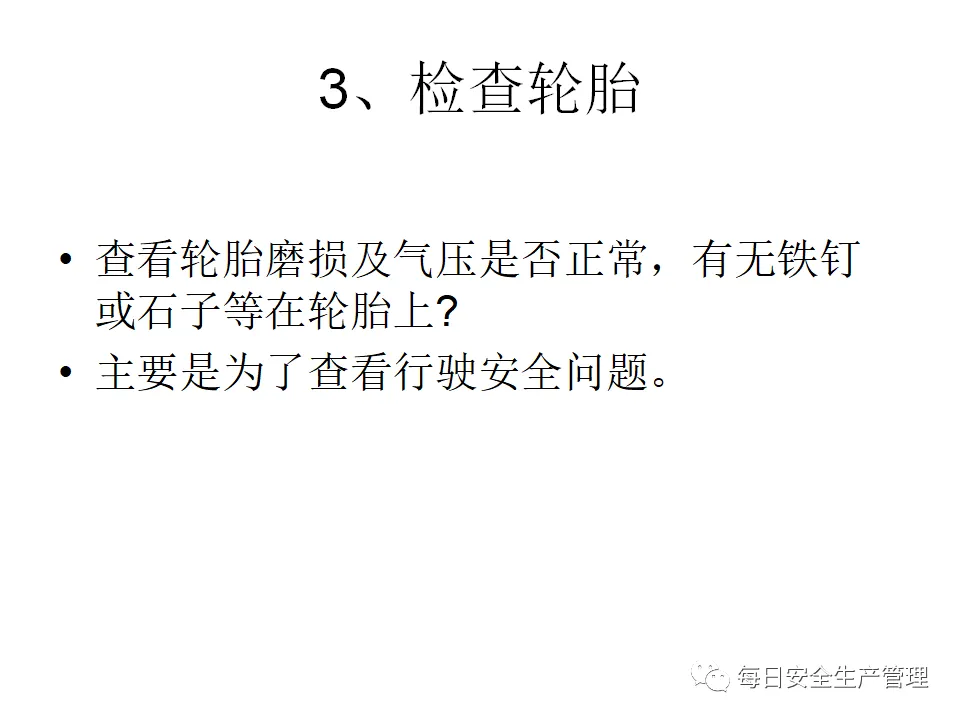 3、检查轮胎

• 查看轮胎磨损及气压是否正常，有无铁钉或石子等在轮胎上?
• 主要是为了查看行驶安全问题。

每日安全生产管理